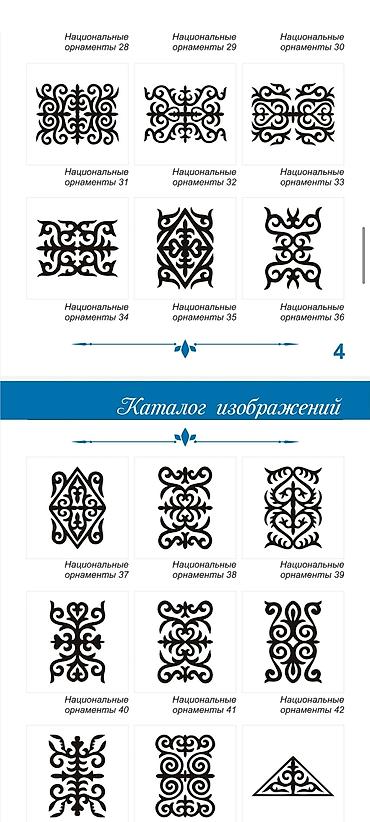 Национальные орнаменты 28

Национальные орнаменты 29

Национальные орнаменты 30

Национальные орнаменты 31

Национальные орнаменты 32

Национальные орнаменты 33

Национальные орнаменты 34

Национальные орнаменты 35

Национальные орнаменты 36

4

Каталог изображений

Национальные орнаменты 37

Национальные орнаменты 38

Национальные орнаменты 39

Национальные орнаменты 40

Национальные орнаменты 41

Национальные орнаменты 42